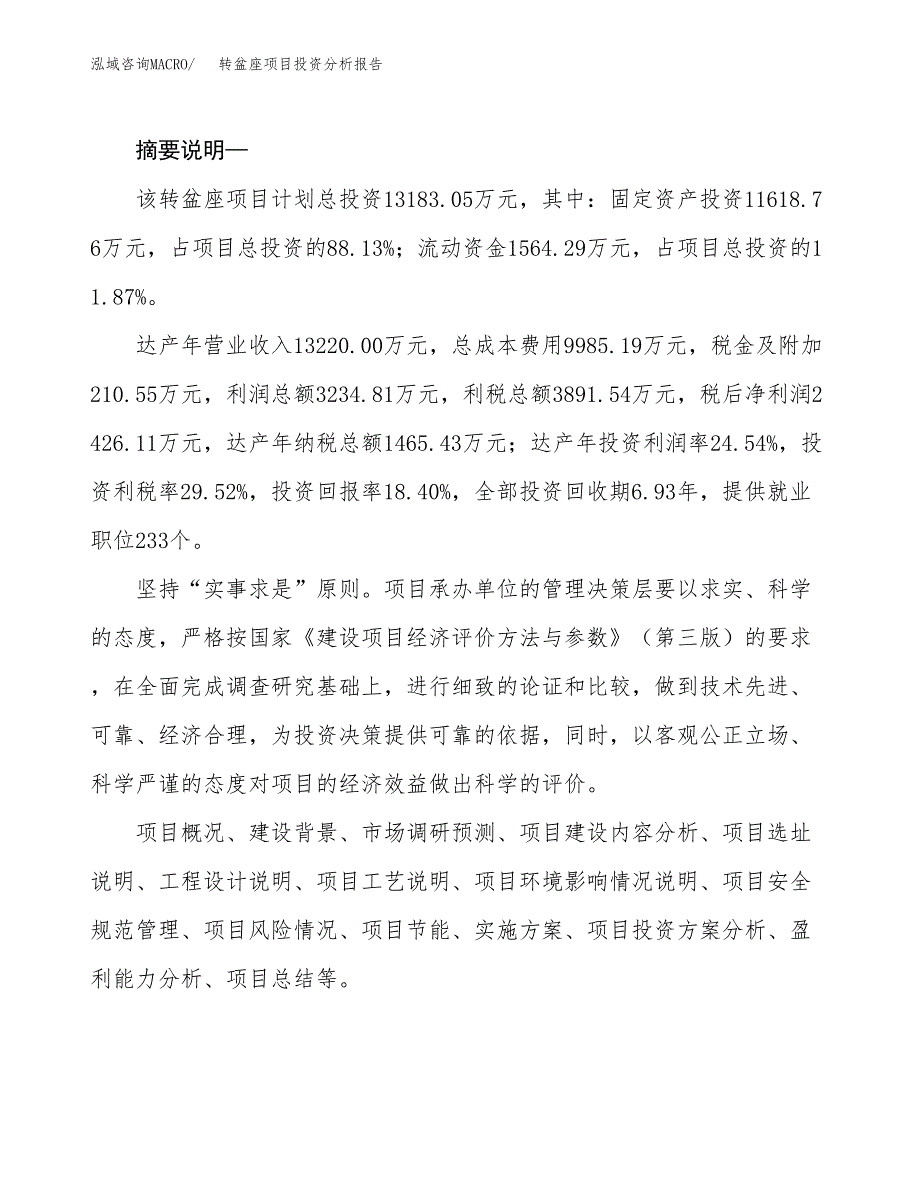 泓域咨询MACRO/　转盆座项目投资分析报告

摘要说明—

该转盆座项目计划总投资13183.05万元，其中：固定资产投资11618.76万元，占项目总投资的88.13%；流动资金1564.29万元，占项目总投资的11.87%。

达产年营业收入13220.00万元，总成本费用9985.19万元，税金及附加210.55万元，利润总额3234.81万元，利税总额3891.54万元，税后净利润2426.11万元，达产年纳税总额1465.43万元；达产年投资利润率24.54%，投资利税率29.52%，投资回报率18.40%，全部投资回收期6.93年，提供就业职位233个。

坚持“实事求是”原则。项目承办单位的管理决策层要以求实、科学的态度，严格按国家《建设项目经济评价方法与参数》（第三版）的要求，在全面完成调查研究基础上，进行细致的论证和比较，做到技术先进、可靠、经济合理，为投资决策提供可靠的依据，同时，以客观公正立场、科学严谨的态度对项目的经济效益做出科学的评价。

项目概况、建设背景、市场调研预测、项目建设内容分析、项目选址说明、工程设计说明、项目工艺说明、项目环境影响情况说明、项目安全规范管理、项目风险情况、项目节能、实施方案、项目投资方案分析、盈利能力分析、项目总结等。